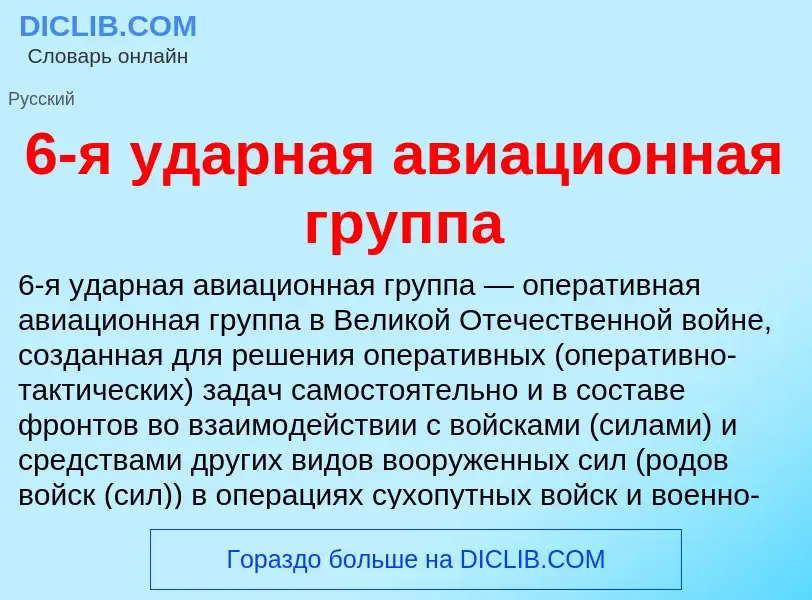 DICLIB.COM
Словарь онлайн

Русский

6-я ударная авиационная группа

6-я ударная авиационная группа — оперативная авиационная группа в Великой Отечественной войне, созданная для решения оперативных (оперативно-тактических) задач самостоятельно и в составе фронтов во взаимодействии с войсками (силами) и средствами других видов вооруженных сил (родов войск (сил)) в операциях сухопутных войск и военно-

Гораздо больше на DICLIB.COM